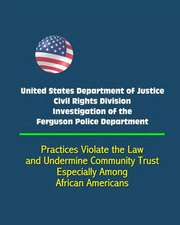 United States Department of Justice
Civil Rights Division
Investigation of the
Ferguson Police Department

Practices Violate the Law
and Undermine Community Trust
Especially Among
African Americans